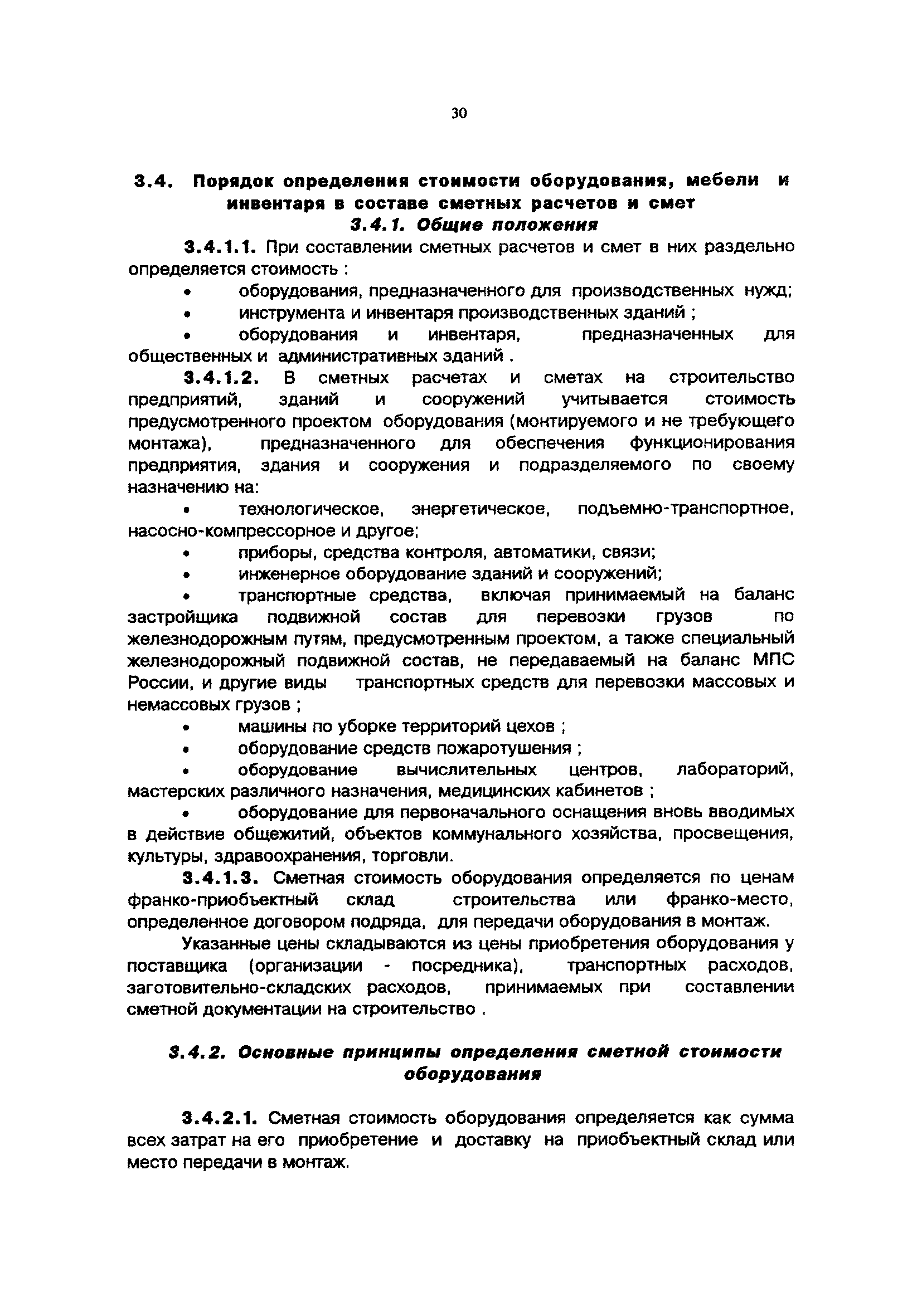 30

3.4. Порядок определения стоимости оборудования, мебели и инвентаря в составе сметных расчетов и смет

3.4.1. Общие положения

3.4.1.1. При составлении сметных расчетов и смет в них раздельно определяется стоимость :

• оборудования, предназначенного для производственных нужд;

• инструмента и инвентаря производственных зданий ;

• оборудования и инвентаря, предназначенных для общественных и административных зданий .

3.4.1.2. В сметных расчетах и сметах на строительство предприятий, зданий и сооружений учитывается стоимость предусмотренного проектом оборудования (монтируемого и не требующего монтажа), предназначенного для обеспечения функционирования предприятия, здания и сооружения и подразделяемого по своему назначению на:

• технологическое, энергетическое, подъемно-транспортное, насосно-компрессорное и другое;

• приборы, средства контроля, автоматики, связи;

• инженерное оборудование зданий и сооружений;

• транспортные средства, включая принимаемый на баланс застройщика подвижной состав для перевозки грузов по железнодорожным путям, предусмотренным проектом, а также специальный железнодорожный подвижной состав, не передаваемый на баланс МПС России, и другие виды транспортных средств для перевозки массовых и немассовых грузов ;

• машины по уборке территорий цехов ;

• оборудование средств пожаротушения ;

• оборудование вычислительных центров, лабораторий, мастерских различного назначения, медицинских кабинетов ;

• оборудование для первоначального оснащения вновь вводимых в действие общежитий, объектов коммунального хозяйства, просвещения, культуры, здравоохранения, торговли.

3.4.1.3. Сметная стоимость оборудования определяется по ценам франко-приобъектный склад строительства или франко-место, определенное договором подряда, для передачи оборудования в монтаж.

Указанные цены складываются из цены приобретения оборудования у поставщика (организации - посредника), транспортных расходов, заготовительно-складских расходов, принимаемых при составлении сметной документации на строительство .

3.4.2. Основные принципы определения сметной стоимости оборудования

3.4.2.1. Сметная стоимость оборудования определяется как сумма всех затрат на его приобретение и доставку на приобъектный склад или место передачи в монтаж.